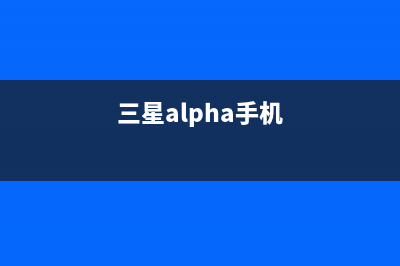 三星alpha手机